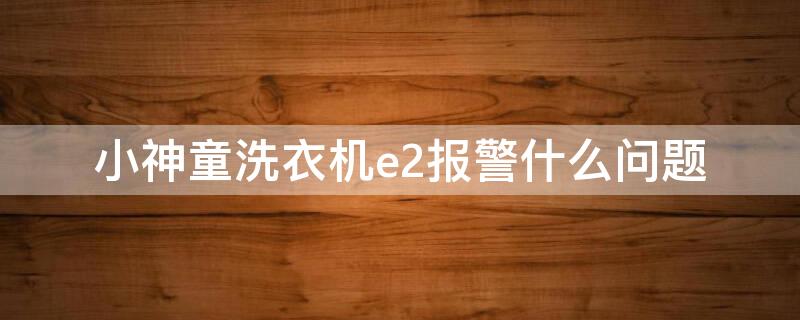 小神童洗衣机e2报警什么问题